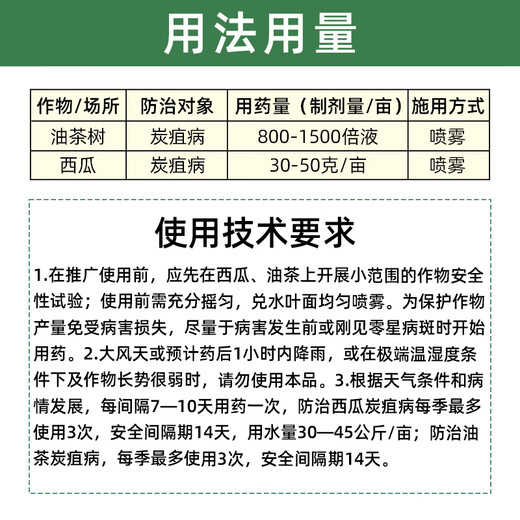 用法用量

| 作物/场所 | 防治对象 | 用药量（制剂量/亩） | 施用方式 |
|---|---|---|---|
| 油茶树 | 炭疽病 | 800-1500倍液 | 喷雾 |
| 西瓜 | 炭疽病 | 30-50克/亩 | 喷雾 |

使用技术要求

1.在推广使用前，应先在西瓜、油茶上开展小范围的作物安全性试验；使用前需充分摇匀，兑水叶面均匀喷雾。为保护作物产量免受病害损失，尽量于病害发生前或刚见零星病斑时开始用药。2.大风天或预计药后1小时内降雨，或在极端温湿度条件下及作物长势很弱时，请勿使用本品。3.根据天气条件和病情发展，每间隔7—10天用药一次，防治西瓜炭疽病每季最多使用3次，安全间隔期14天，用水量30—45公斤/亩；防治油茶炭疽病，每季最多使用3次，安全间隔期14天。